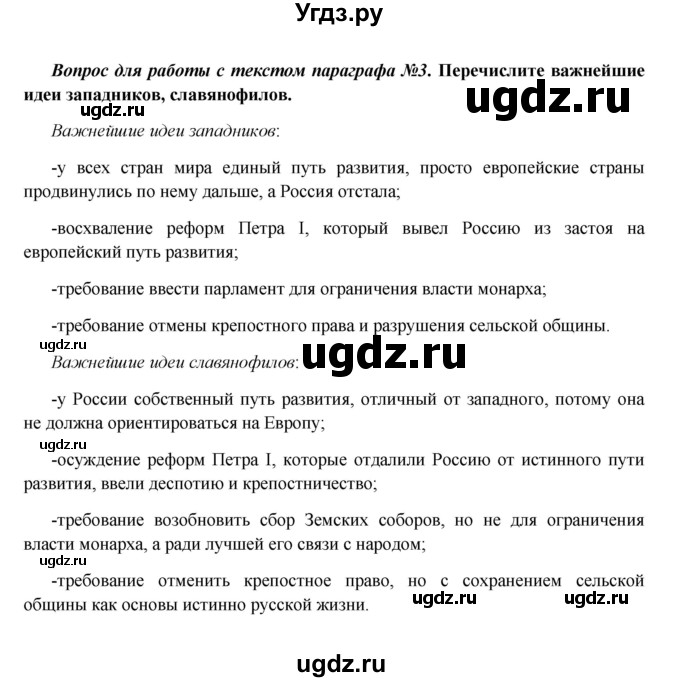 Угдз.ру

Вопрос для работы с текстом параграфа №3. Перечислите важнейшие идеи западников, славянофилов.

ugdz.ru

ugdz.ru

Важнейшие идеи западников:

-у всех стран мира единый путь развития, просто европейские страны продвинулись по нему дальше, а Россия отстала;

-восхваление реформ Петра I, который вывел Россию из застоя на европейский путь развития;

-требование ввести парламент для ограничения власти монарха;

-требование отмены крепостного права и разрушения сельской общины.

ugdz.ru

Важнейшие идеи славянофилов: ugdz.ru

-у России собственный путь развития, отличный от западного, потому она не должна ориентироваться на Европу;

ugdz.ru

-осуждение реформ Петра I, которые отдалили Россию от истинного пути развития, ввели деспотию и крепостничество;

-требование возобновить сбор Земских соборов, но не для ограничения власти монарха, а ради лучшей его связи с народом;

ugdz.ru

-требование отменить крепостное право, но с сохранением сельской общины как основы истинно русской жизни. ugdz.ru ugdz.ru

ugdz.ru